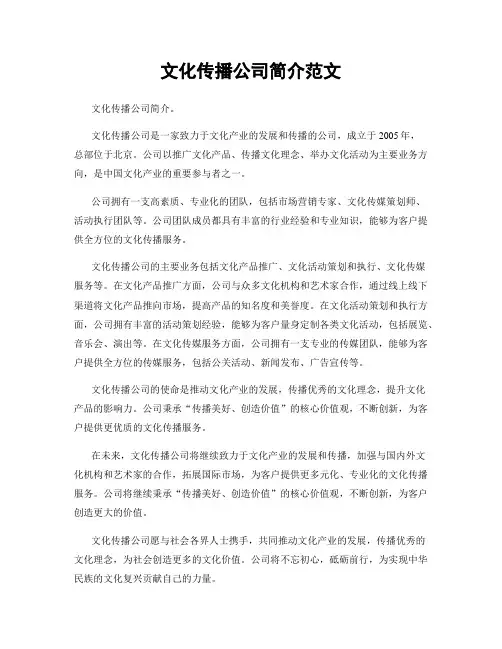 文化传播公司简介范文

文化传播公司简介。

文化传播公司是一家致力于文化产业的发展和传播的公司，成立于2005年，总部位于北京。公司以推广文化产品、传播文化理念、举办文化活动为主要业务方向，是中国文化产业的重要参与者之一。

公司拥有一支高素质、专业化的团队，包括市场营销专家、文化传媒策划师、活动执行团队等。公司团队成员都具有丰富的行业经验和专业知识，能够为客户提供全方位的文化传播服务。

文化传播公司的主要业务包括文化产品推广、文化活动策划和执行、文化传媒服务等。在文化产品推广方面，公司与众多文化机构和艺术家合作，通过线上线下渠道将文化产品推向市场，提高产品的知名度和美誉度。在文化活动策划和执行方面，公司拥有丰富的活动策划经验，能够为客户量身定制各类文化活动，包括展览、音乐会、演出等。在文化传媒服务方面，公司拥有一支专业的传媒团队，能够为客户提供全方位的传媒服务，包括公关活动、新闻发布、广告宣传等。

文化传播公司的使命是推动文化产业的发展，传播优秀的文化理念，提升文化产品的影响力。公司秉承“传播美好、创造价值”的核心价值观，不断创新，为客户提供更优质的文化传播服务。

在未来，文化传播公司将继续致力于文化产业的发展和传播，加强与国内外文化机构和艺术家的合作，拓展国际市场，为客户提供更多元化、专业化的文化传播服务。公司将继续秉承“传播美好、创造价值”的核心价值观，不断创新，为客户创造更大的价值。

文化传播公司愿与社会各界人士携手，共同推动文化产业的发展，传播优秀的文化理念，为社会创造更多的文化价值。公司将不忘初心，砥砺前行，为实现中华民族的文化复兴贡献自己的力量。